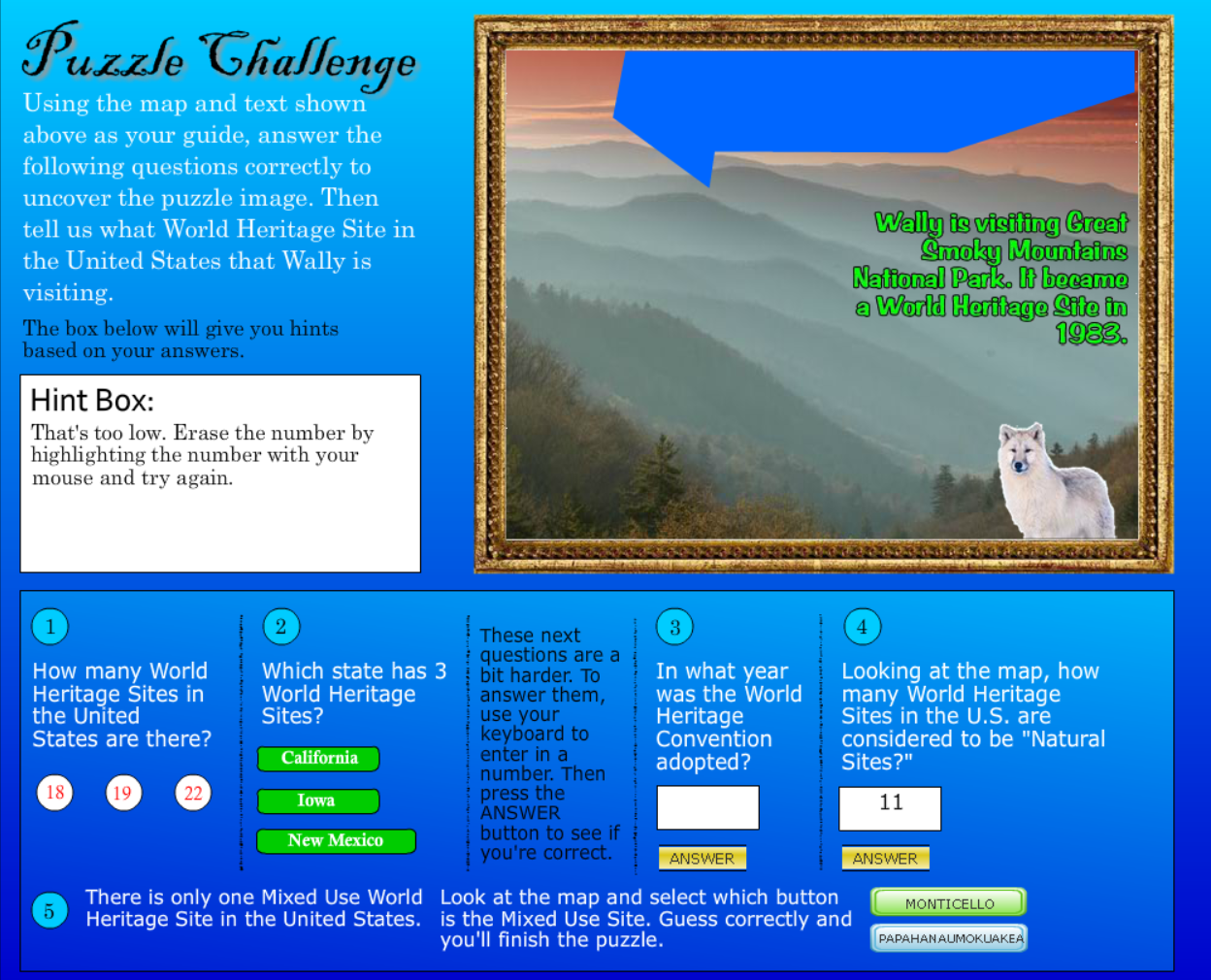 Puzzle Challenge

Using the map and text shown above as your guide, answer the following questions correctly to uncover the puzzle image. Then tell us what World Heritage Site in the United States that Wally is visiting.

The box below will give you hints based on your answers.

Hint Box:

That's too low. Erase the number by highlighting the number with your mouse and try again.

Wally is visiting Great Smoky Mountains National Park. It became a World Heritage Site in 1983.

1

How many World Heritage Sites in the United States are there?

18 19 22

2

Which state has 3 World Heritage Sites?

California

Iowa

New Mexico

These next questions are a bit harder. To answer them, use your keyboard to enter in a number. Then press the ANSWER button to see if you're correct.

3

In what year was the World Heritage Convention adopted?

ANSWER

4

Looking at the map, how many World Heritage Sites in the U.S. are considered to be "Natural Sites?"

11

ANSWER

5

There is only one Mixed Use World Heritage Site in the United States.

Look at the map and select which button is the Mixed Use Site. Guess correctly and you'll finish the puzzle.

MONTICELLO

PAPAHANAUMOKUAKEA